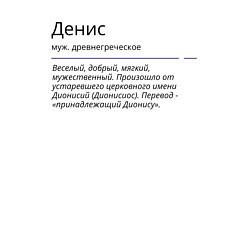 Денис

муж. древнегреческое

Веселый, добрый, мягкий, мужественный. Произошло от устаревшего церковного имени Дионисий (Дионисиос). Перевод - «принадлежащий Дионису».